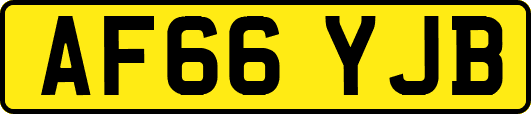 AF66 YJB